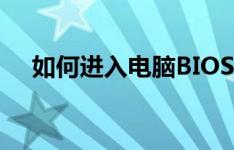 如何进入电脑BIOS